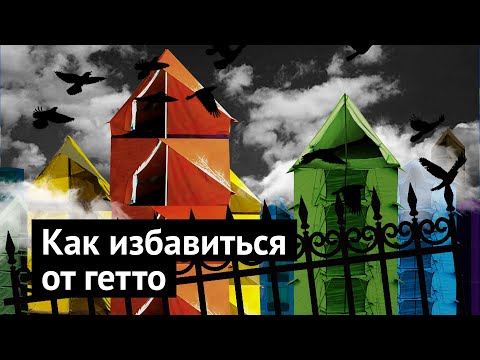 Как избавиться от гетто